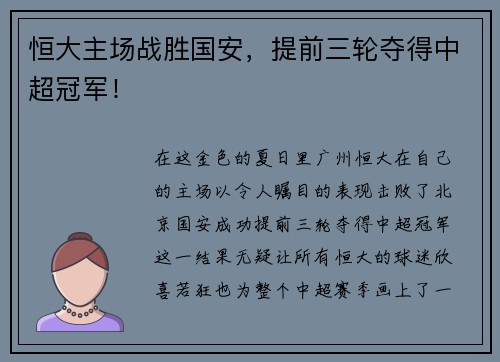 恒大主场战胜国安，提前三轮夺得中超冠军！

在这金色的夏日里广州恒大在自己的主场以令人瞩目的表现击败了北京国安成功提前三轮夺得中超冠军这一结果无疑让所有恒大的球迷欣喜若狂也为整个中超赛季画上了一